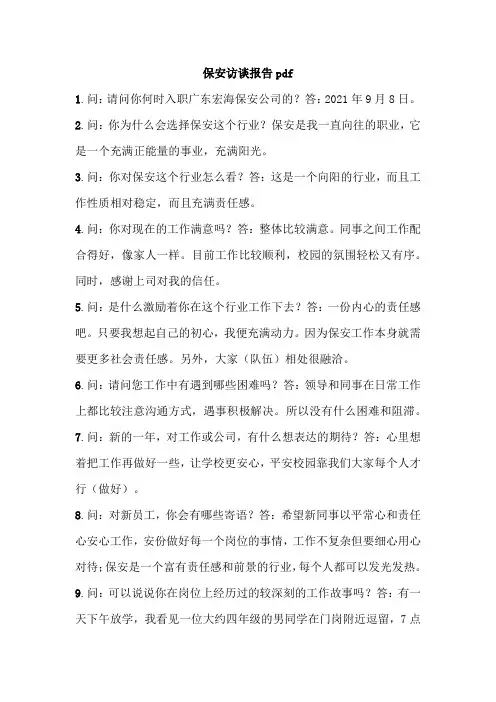 保安访谈报告 pdf

1. 问：请问你何时入职广东宏海保安公司的？答：2021 年 9 月 8 日。

2. 问：你为什么会选择保安这个行业？保安是我一直向往的职业，它是一个充满正能量的事业，充满阳光。

3. 问：你对保安这个行业怎么看？答：这是一个向阳的行业，而且工作性质相对稳定，而且充满责任感。

4. 问：你对现在的工作满意吗？答：整体比较满意。同事之间工作配合得好，像家人一样。目前工作比较顺利，校园的氛围轻松又有序。同时，感谢上司对我的信任。

5. 问：是什么激励着你在这个行业工作下去？答：一份内心的责任感吧。只要我想起自己的初心，我便充满动力。因为保安工作本身就需要更多社会责任感。另外，大家（队伍）相处很融洽。

6. 问：请问您工作中有遇到哪些困难吗？答：领导和同事在日常工作上都比较注意沟通方式，遇事积极解决。所以没有什么困难和阻滞。

7. 问：新的一年，对工作或公司，有什么想表达的期待？答：心里想着把工作再做好一些，让学校更安心，平安校园靠我们大家每个人才行（做好）。

8. 问：对新员工，你会有哪些寄语？答：希望新同事以平常心和责任心安心工作，安份做好每一个岗位的事情，工作不复杂但要细心用心对待；保安是一个富有责任感和前景的行业，每个人都可以发光发热。

9. 问：可以说说你在岗位上经历过的较深刻的工作故事吗？答：有一天下午放学，我看见一位大约四年级的男同学在门岗附近逗留，7 点